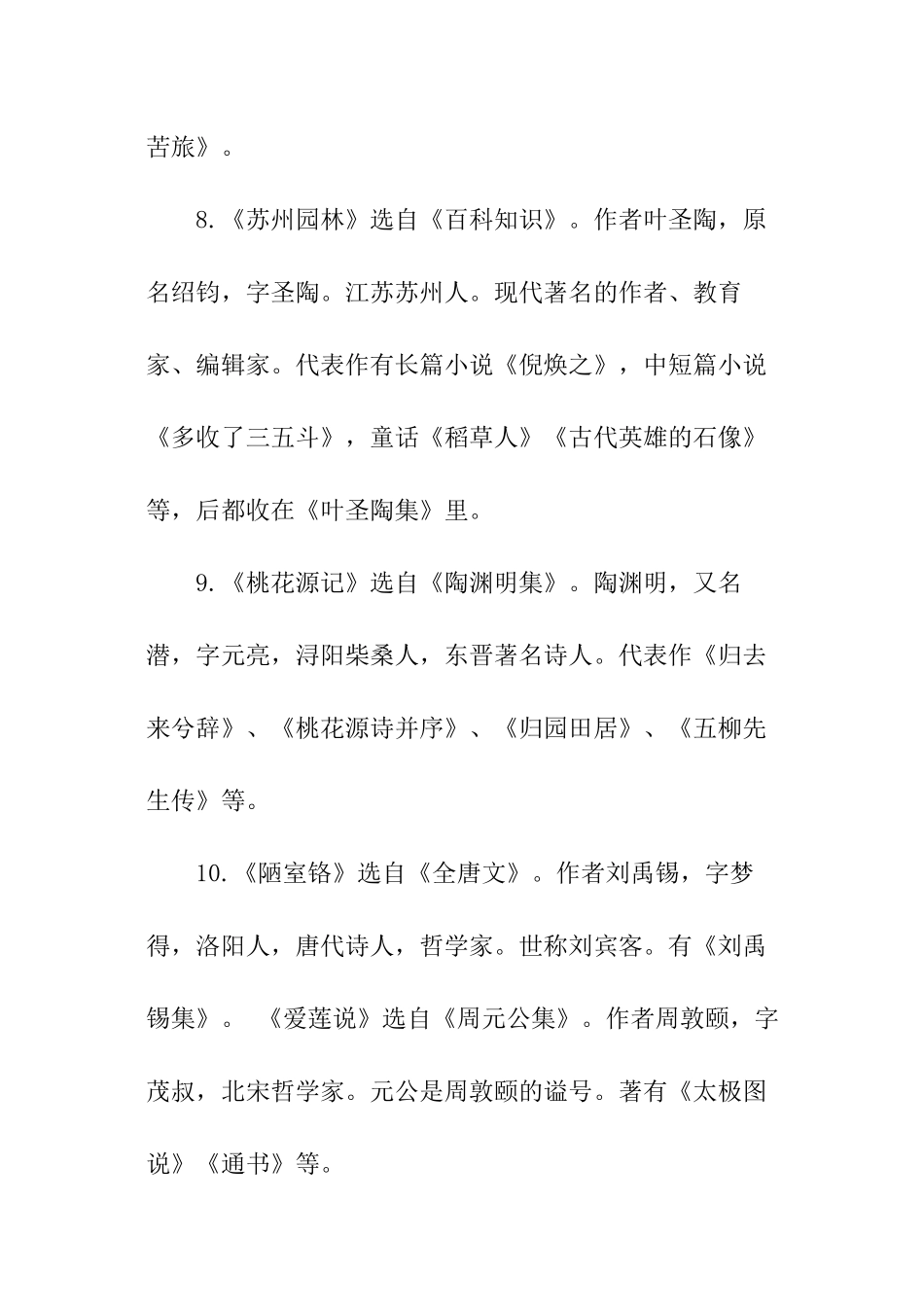 苦旅》。

8.《苏州园林》选自《百科知识》。作者叶圣陶，原名绍钧，字圣陶。江苏苏州人。现代著名的作者、教育家、编辑家。代表作有长篇小说《倪焕之》，中短篇小说《多收了三五斗》，童话《稻草人》《古代英雄的石像》等，后都收在《叶圣陶集》里。

9.《桃花源记》选自《陶渊明集》。陶渊明，又名潜，字元亮，浔阳柴桑人，东晋著名诗人。代表作《归去来兮辞》、《桃花源诗并序》、《归园田居》、《五柳先生传》等。

10.《陋室铭》选自《全唐文》。作者刘禹锡，字梦得，洛阳人，唐代诗人，哲学家。世称刘宾客。有《刘禹锡集》。 《爱莲说》选自《周元公集》。作者周敦颐，字茂叔，北宋哲学家。元公是周敦颐的谥号。著有《太极图说》《通书》等。